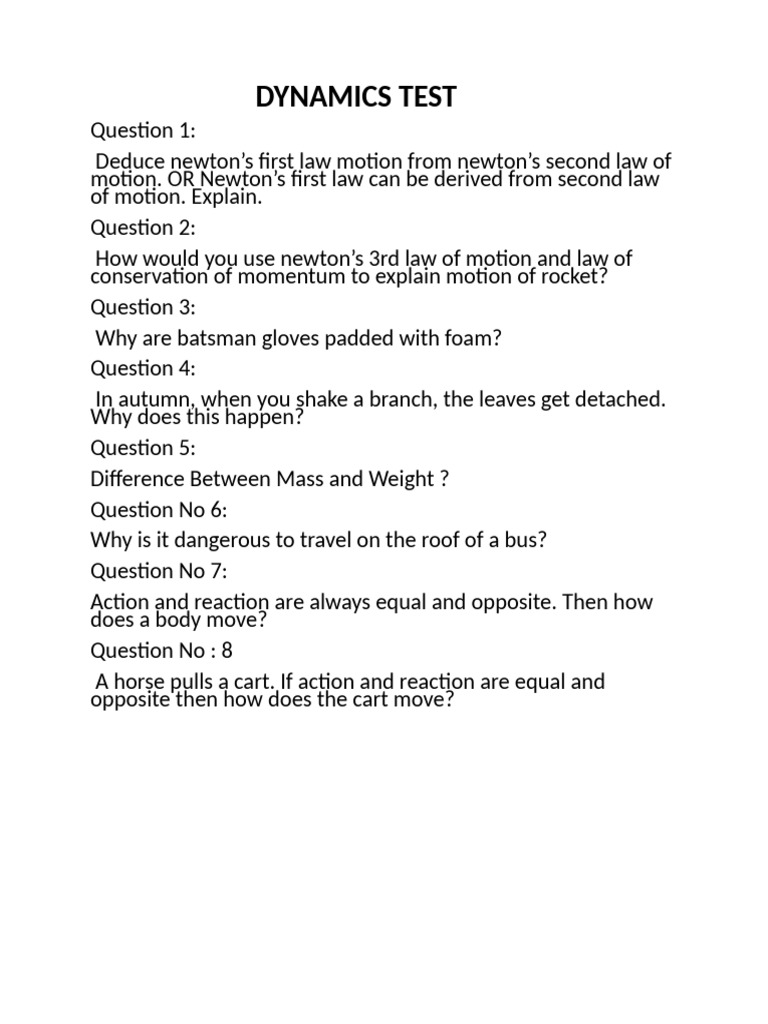 DYNAMICS TEST

Question 1:

Deduce newton's first law motion from newton's second law of motion. OR Newton's first law can be derived from second law of motion. Explain.

Question 2:

How would you use newton's 3rd law of motion and law of conservation of momentum to explain motion of rocket?

Question 3:

Why are batsman gloves padded with foam?

Question 4:

In autumn, when you shake a branch, the leaves get detached. Why does this happen?

Question 5:

Difference Between Mass and Weight ?

Question No 6:

Why is it dangerous to travel on the roof of a bus?

Question No 7:

Action and reaction are always equal and opposite. Then how does a body move?

Question No : 8

A horse pulls a cart. If action and reaction are equal and opposite then how does the cart move?